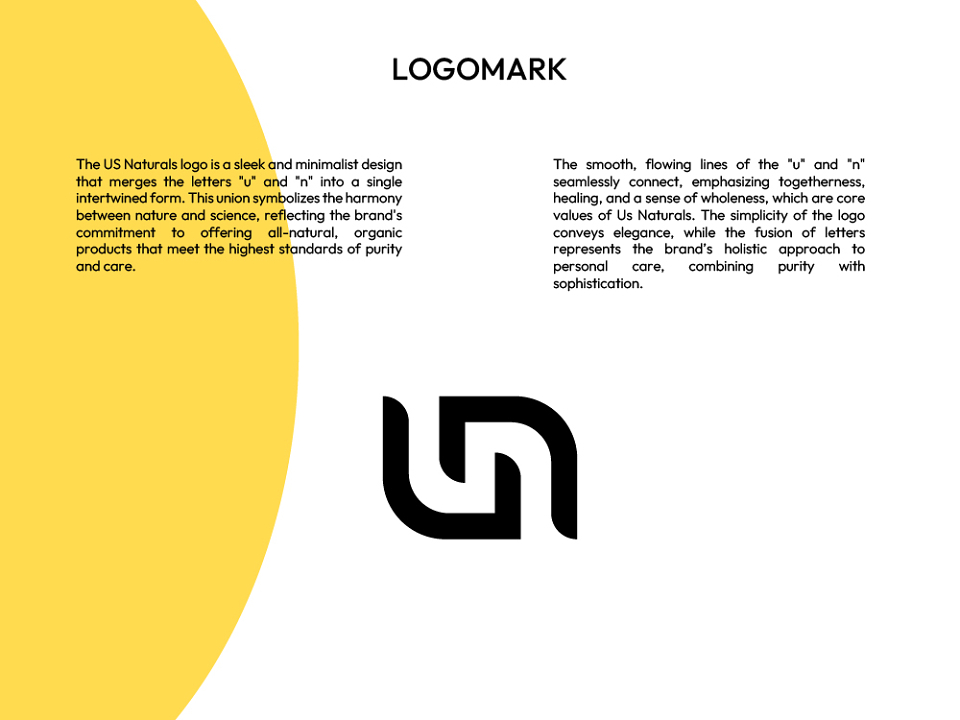 LOGOMARK

The US Naturals logo is a sleek and minimalist design that merges the letters "u" and "n" into a single intertwined form. This union symbolizes the harmony between nature and science, reflecting the brand's commitment to offering all-natural, organic products that meet the highest standards of purity and care.

The smooth, flowing lines of the "u" and "n" seamlessly connect, emphasizing togetherness, healing, and a sense of wholeness, which are core values of Us Naturals. The simplicity of the logo conveys elegance, while the fusion of letters represents the brand's holistic approach to personal care, combining purity with sophistication.